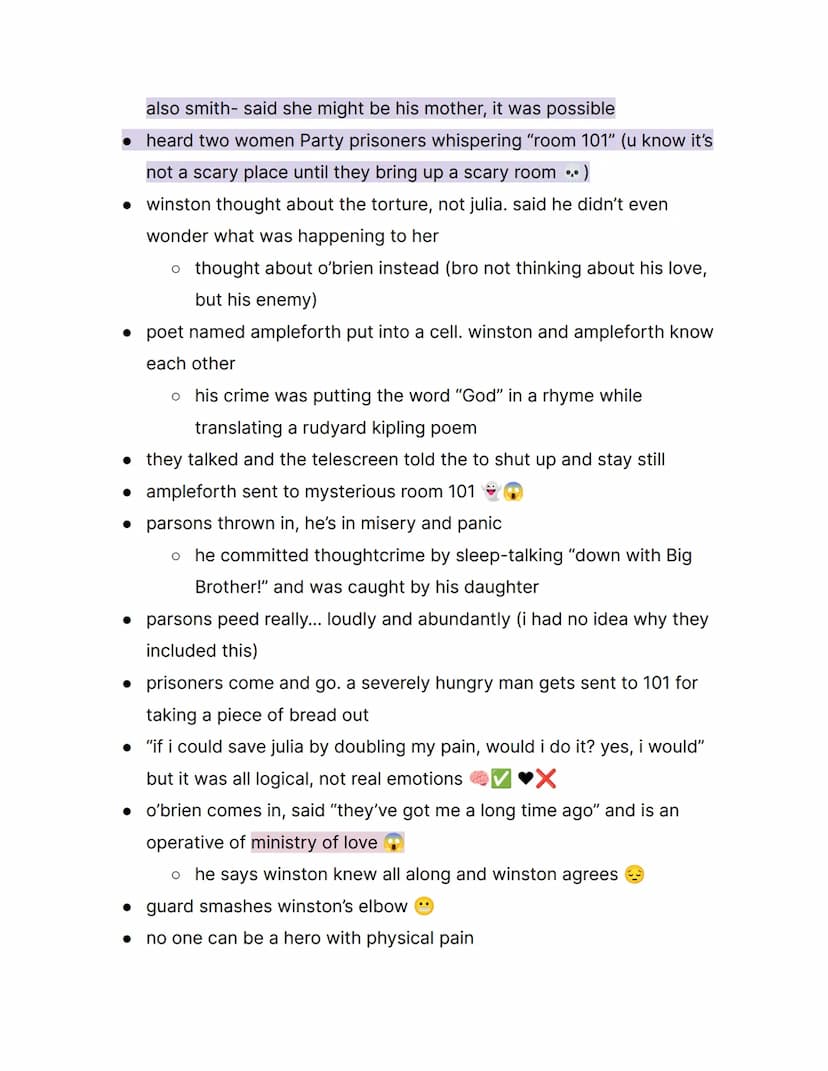 also smith- said she might be his mother, it was possible

- heard two women Party prisoners whispering “room 101” (u know it’s not a scary place until they bring up a scary room 💀)
- winston thought about the torture, not julia. said he didn’t even wonder what was happening to her
  - thought about o’brien instead (bro not thinking about his love, but his enemy)
- poet named ampleforth put into a cell. winston and ampleforth know each other
  - his crime was putting the word “God” in a rhyme while translating a rudyard kipling poem
- they talked and the telescreen told the to shut up and stay still
- ampleforth sent to mysterious room 101 👻😱
- parsons thrown in, he’s in misery and panic
  - he committed thoughtcrime by sleep-talking “down with Big Brother!” and was caught by his daughter
- parsons peed really… loudly and abundantly (i had no idea why they included this)
- prisoners come and go. a severely hungry man gets sent to 101 for taking a piece of bread out
- “if i could save julia by doubling my pain, would i do it? yes, i would” but it was all logical, not real emotions 🧠✅ ❤❌
- o’brien comes in, said “they’ve got me a long time ago” and is an operative of ministry of love 😱
  - he says winston knew all along and winston agrees 😔
- guard smashes winston’s elbow 😬
- no one can be a hero with physical pain